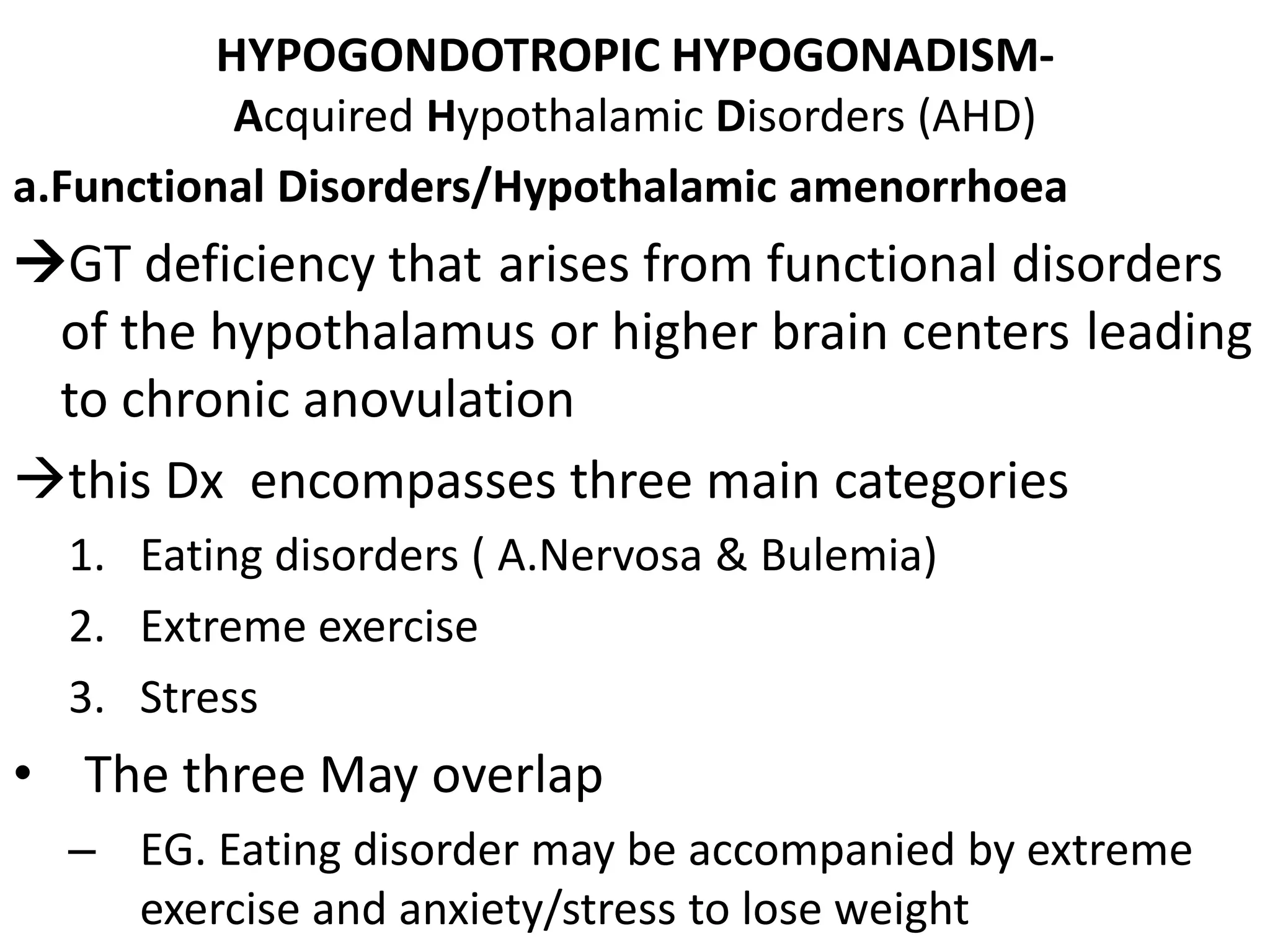 HYPOGONDOTROPIC HYPOGONADISM-
Acquired Hypothalamic Disorders (AHD)

a.Functional Disorders/Hypothalamic amenorrhoea

→GT deficiency that arises from functional disorders of the hypothalamus or higher brain centers leading to chronic anovulation

→this Dx encompasses three main categories

1. Eating disorders ( A.Nervosa & Bulemia)
2. Extreme exercise
3. Stress

• The three May overlap
– EG. Eating disorder may be accompanied by extreme exercise and anxiety/stress to lose weight